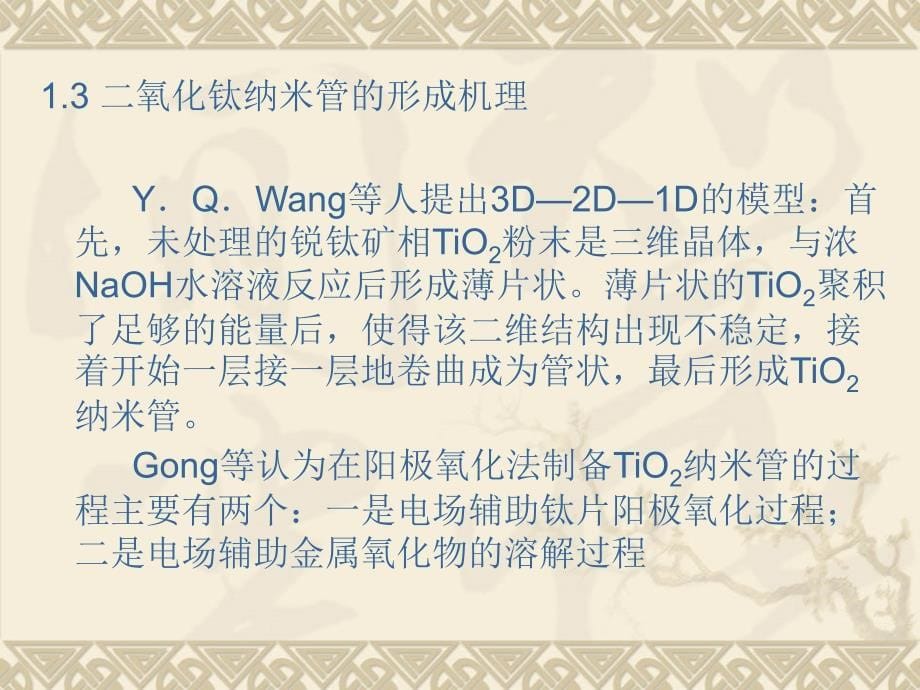 1.3 二氧化钛纳米管的形成机理

Y．Q．Wang等人提出3D—2D—1D的模型：首先，未处理的锐钛矿相$TiO_2$粉末是三维晶体，与浓NaOH水溶液反应后形成薄片状。薄片状的$TiO_2$聚积了足够的能量后，使得该二维结构出现不稳定，接着开始一层接一层地卷曲成为管状，最后形成$TiO_2$纳米管。

Gong等认为在阳极氧化法制备$TiO_2$纳米管的过程主要有两个：一是电场辅助钛片阳极氧化过程；二是电场辅助金属氧化物的溶解过程